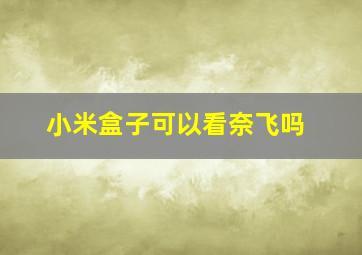 小米盒子可以看奈飞吗